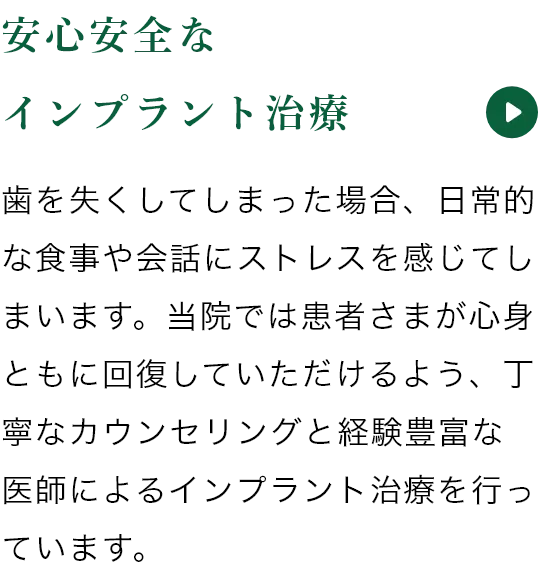 安心安全な
インプラント治療

歯を失くしてしまった場合、日常的な食事や会話にストレスを感じてしまいます。当院では患者さまが心身ともに回復していただけるよう、丁寧なカウンセリングと経験豊富な医師によるインプラント治療を行っています。